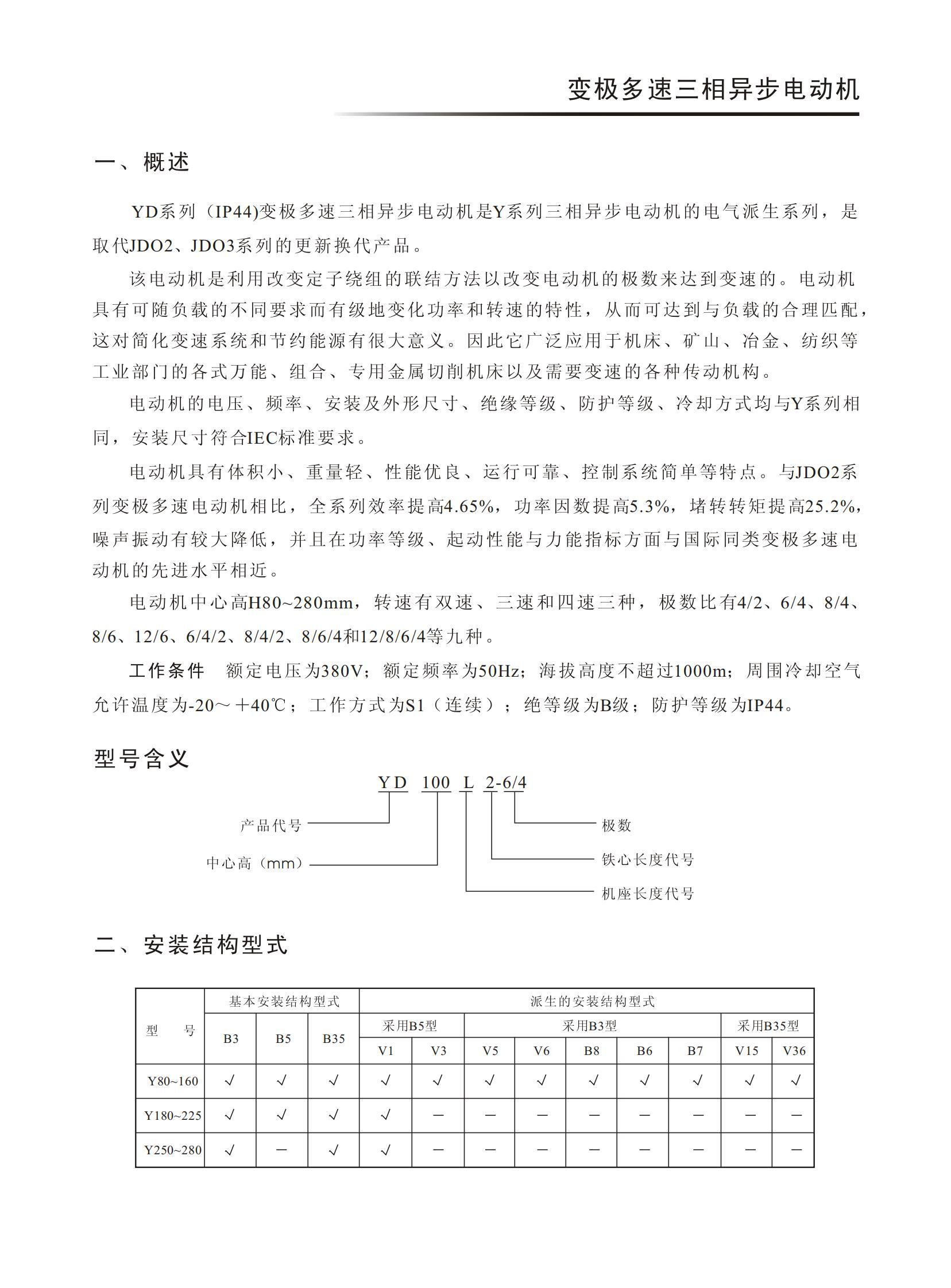 变极多速三相异步电动机

一、概述

YD系列（IP44)变极多速三相异步电动机是Y系列三相异步电动机的电气派生系列，是取代JDO2、JDO3系列的更新换代产品。

该电动机是利用改变定子绕组的联结方法以改变电动机的极数来达到变速的。电动机具有可随负载的不同要求而有级地变化功率和转速的特性，从而可达到与负载的合理匹配，这对简化变速系统和节约能源有很大意义。因此它广泛应用于机床、矿山、冶金、纺织等工业部门的各式万能、组合、专用金属切削机床以及需要变速的各种传动机构。

电动机的电压、频率、安装及外形尺寸、绝缘等级、防护等级、冷却方式均与Y系列相同，安装尺寸符合IEC标准要求。

电动机具有体积小、重量轻、性能优良、运行可靠、控制系统简单等特点。与JDO2系列变极多速电动机相比，全系列效率提高4.65%，功率因数提高5.3%，堵转转矩提高25.2%，噪声振动有较大降低，并且在功率等级、起动性能与力能指标方面与国际同类变极多速电动机的先进水平相近。

电动机中心高H80~280mm，转速有双速、三速和四速三种，极数比有4/2、6/4、8/4、8/6、12/6、6/4/2、8/4/2、8/6/4和12/8/6/4等九种。

工作条件 额定电压为380V；额定频率为50Hz；海拔高度不超过1000m；周围冷却空气允许温度为-20～＋40℃；工作方式为S1（连续）；绝等级为B级；防护等级为IP44。

型号含义

YD 100 L 2-6/4

产品代号
中心高（mm）
极数
铁心长度代号
机座长度代号

二、安装结构型式

| 型 号 | 基本安装结构型式 | | | 派生的安装结构型式 | | | | | | | | |
|---|---|---|---|---|---|---|---|---|---|---|---|---|
| | B3 | B5 | B35 | 采用B5型 | | 采用B3型 | | | | | 采用B35型 | |
| | | | | V1 | V3 | V5 | V6 | B8 | B6 | B7 | V15 | V36 |
| Y80~160 | √ | √ | √ | √ | √ | √ | √ | √ | √ | √ | √ | √ |
| Y180~225 | √ | √ | √ | √ | — | — | — | — | — | — | — | — |
| Y250~280 | √ | — | √ | √ | — | — | — | — | — | — | — | — |